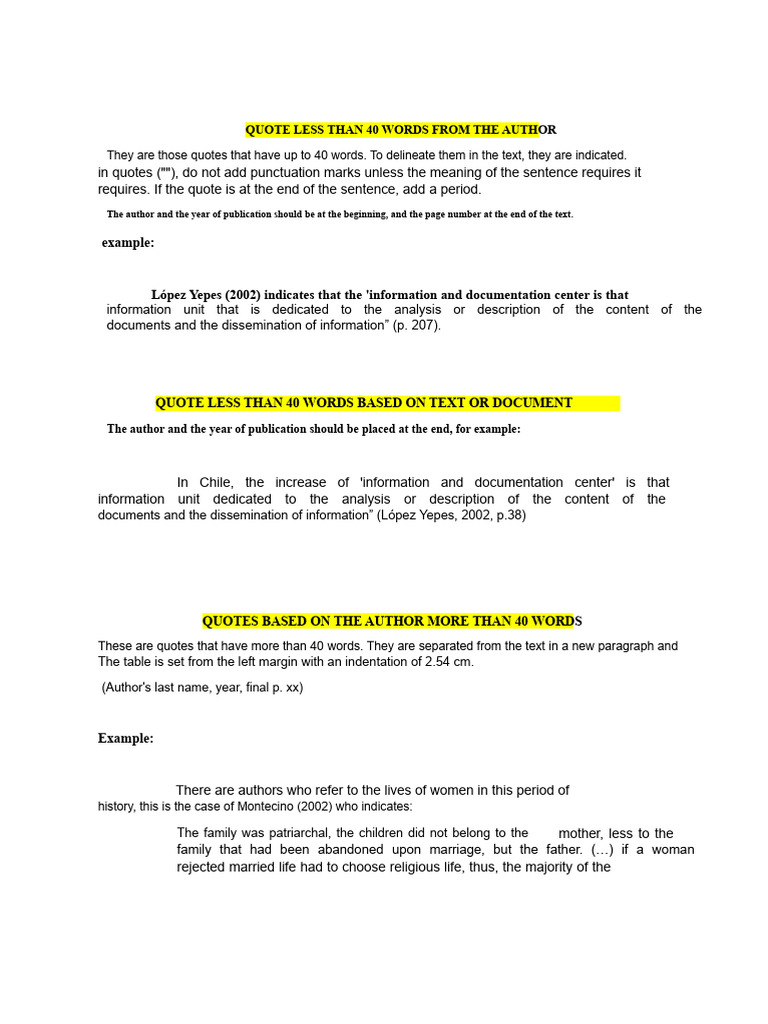 QUOTE LESS THAN 40 WORDS FROM THE AUTHOR

They are those quotes that have up to 40 words. To delineate them in the text, they are indicated. in quotes (""), do not add punctuation marks unless the meaning of the sentence requires it requires. If the quote is at the end of the sentence, add a period.

The author and the year of publication should be at the beginning, and the page number at the end of the text.

example:

López Yepes (2002) indicates that the 'information and documentation center is that information unit that is dedicated to the analysis or description of the content of the documents and the dissemination of information” (p. 207).

QUOTE LESS THAN 40 WORDS BASED ON TEXT OR DOCUMENT

The author and the year of publication should be placed at the end, for example:

In Chile, the increase of 'information and documentation center' is that information unit dedicated to the analysis or description of the content of the documents and the dissemination of information” (López Yepes, 2002, p.38)

QUOTES BASED ON THE AUTHOR MORE THAN 40 WORDS

These are quotes that have more than 40 words. They are separated from the text in a new paragraph and The table is set from the left margin with an indentation of 2.54 cm.

(Author's last name, year, final p. xx)

Example:

There are authors who refer to the lives of women in this period of history, this is the case of Montecino (2002) who indicates:

The family was patriarchal, the children did not belong to the mother, less to the family that had been abandoned upon marriage, but the father. (…) if a woman rejected married life had to choose religious life, thus, the majority of the